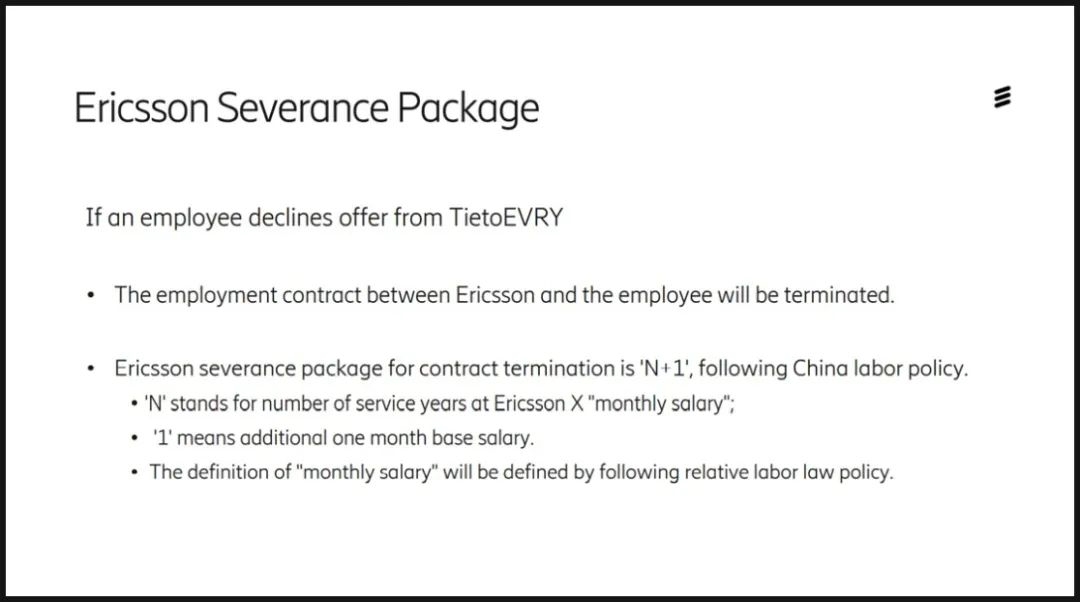 Ericsson Severance Package

If an employee declines offer from TietoEVRY

• The employment contract between Ericsson and the employee will be terminated.

• Ericsson severance package for contract termination is 'N+1', following China labor policy.
• 'N' stands for number of service years at Ericsson X "monthly salary";
• '1' means additional one month base salary.
• The definition of "monthly salary" will be defined by following relative labor law policy.